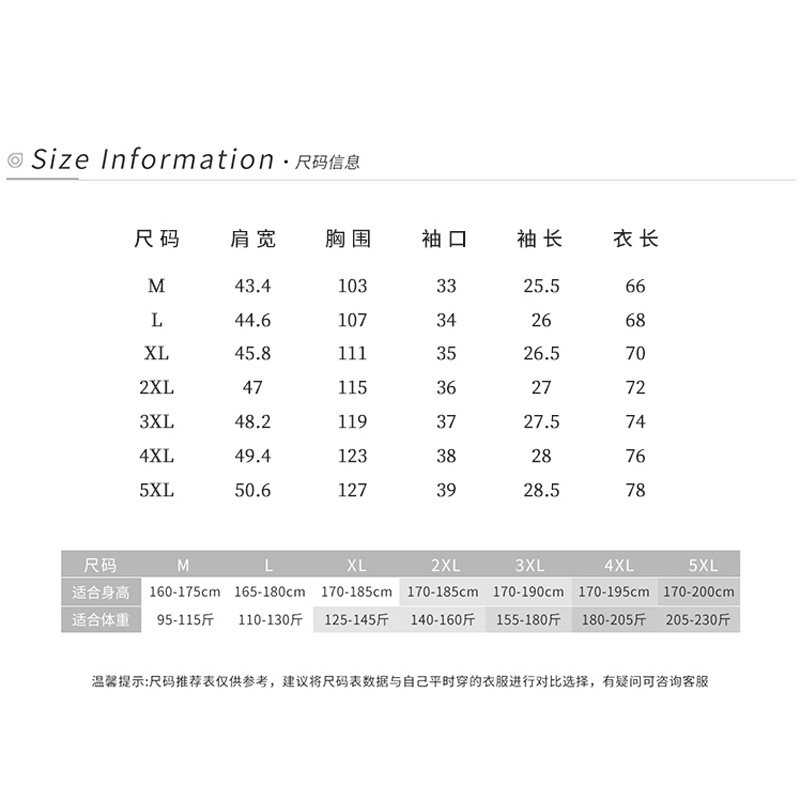 Size Information · 尺码信息

| 尺码 | 肩宽 | 胸围 | 袖口 | 袖长 | 衣长 |
|---|---|---|---|---|---|
| M | 43.4 | 103 | 33 | 25.5 | 66 |
| L | 44.6 | 107 | 34 | 26 | 68 |
| XL | 45.8 | 111 | 35 | 26.5 | 70 |
| 2XL | 47 | 115 | 36 | 27 | 72 |
| 3XL | 48.2 | 119 | 37 | 27.5 | 74 |
| 4XL | 49.4 | 123 | 38 | 28 | 76 |
| 5XL | 50.6 | 127 | 39 | 28.5 | 78 |

| 尺码 | M | L | XL | 2XL | 3XL | 4XL | 5XL |
|---|---|---|---|---|---|---|---|
| 适合身高 | 160-175cm | 165-180cm | 170-185cm | 170-185cm | 170-190cm | 170-195cm | 170-200cm |
| 适合体重 | 95-115斤 | 110-130斤 | 125-145斤 | 140-160斤 | 155-180斤 | 180-205斤 | 205-230斤 |

温馨提示:尺码推荐表仅供参考，建议将尺码表数据与自己平时穿的衣服进行对比选择，有疑问可咨询客服